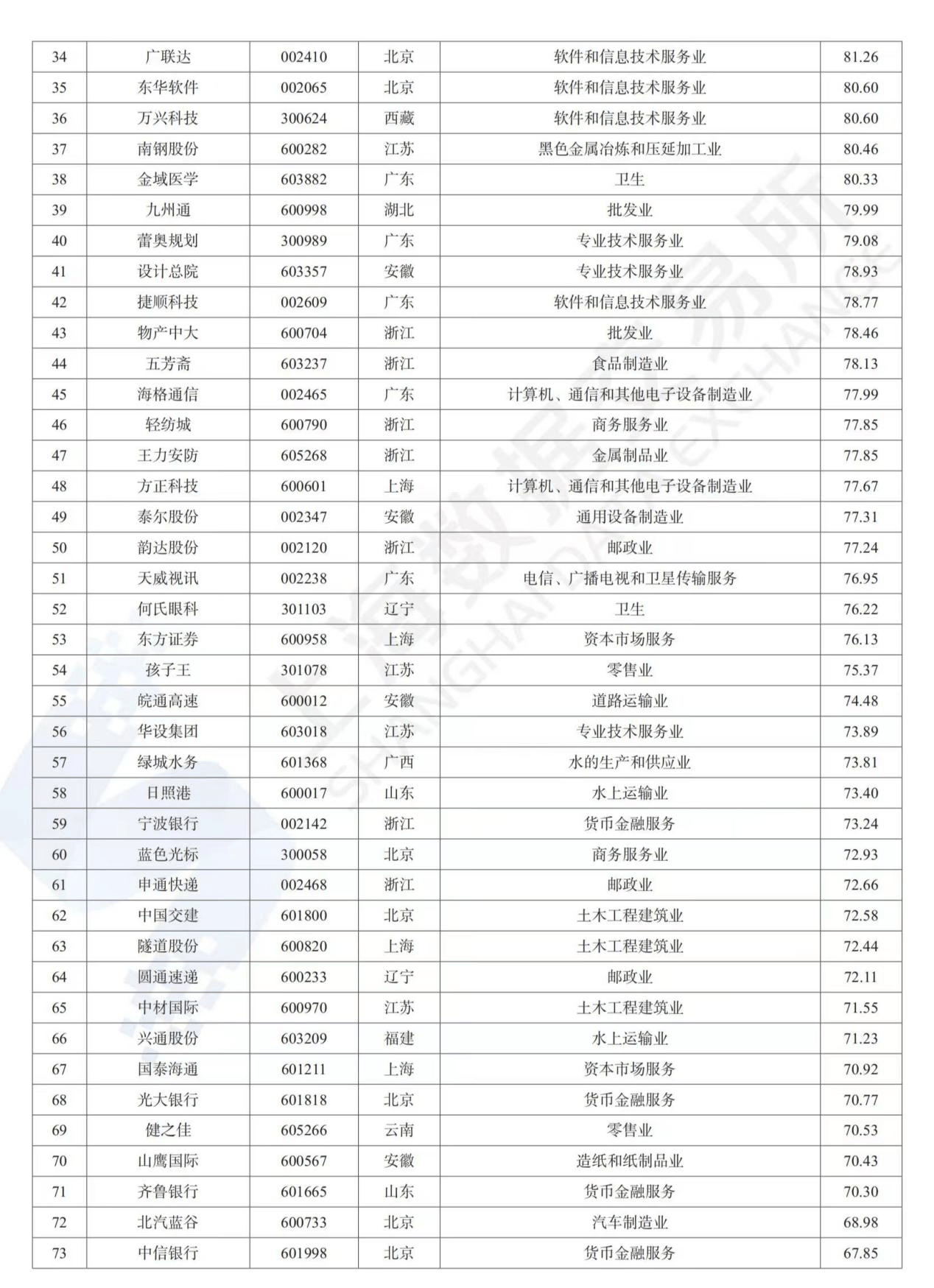 | 34 | 广联达 | 002410 | 北京 | 软件和信息技术服务业 | 81.26 |
|---|---|---|---|---|---|
| 35 | 东华软件 | 002065 | 北京 | 软件和信息技术服务业 | 80.60 |
| 36 | 万兴科技 | 300624 | 西藏 | 软件和信息技术服务业 | 80.60 |
| 37 | 南钢股份 | 600282 | 江苏 | 黑色金属冶炼和压延加工业 | 80.46 |
| 38 | 金域医学 | 603882 | 广东 | 卫生 | 80.33 |
| 39 | 九州通 | 600998 | 湖北 | 批发业 | 79.99 |
| 40 | 蕾奥规划 | 300989 | 广东 | 专业技术服务业 | 79.08 |
| 41 | 设计总院 | 603357 | 安徽 | 专业技术服务业 | 78.93 |
| 42 | 捷顺科技 | 002609 | 广东 | 软件和信息技术服务业 | 78.77 |
| 43 | 物产中大 | 600704 | 浙江 | 批发业 | 78.46 |
| 44 | 五芳斋 | 603237 | 浙江 | 食品制造业 | 78.13 |
| 45 | 海格通信 | 002465 | 广东 | 计算机、通信和其他电子设备制造业 | 77.99 |
| 46 | 轻纺城 | 600790 | 浙江 | 商务服务业 | 77.85 |
| 47 | 王力安防 | 605268 | 浙江 | 金属制品业 | 77.85 |
| 48 | 方正科技 | 600601 | 上海 | 计算机、通信和其他电子设备制造业 | 77.67 |
| 49 | 泰尔股份 | 002347 | 安徽 | 通用设备制造业 | 77.31 |
| 50 | 韵达股份 | 002120 | 浙江 | 邮政业 | 77.24 |
| 51 | 天威视讯 | 002238 | 广东 | 电信、广播电视和卫星传输服务 | 76.95 |
| 52 | 何氏眼科 | 301103 | 辽宁 | 卫生 | 76.22 |
| 53 | 东方证券 | 600958 | 上海 | 资本市场服务 | 76.13 |
| 54 | 孩子王 | 301078 | 江苏 | 零售业 | 75.37 |
| 55 | 皖通高速 | 600012 | 安徽 | 道路运输业 | 74.48 |
| 56 | 华设集团 | 603018 | 江苏 | 专业技术服务业 | 73.89 |
| 57 | 绿城水务 | 601368 | 广西 | 水的生产和供应业 | 73.81 |
| 58 | 日照港 | 600017 | 山东 | 水上运输业 | 73.40 |
| 59 | 宁波银行 | 002142 | 浙江 | 货币金融服务 | 73.24 |
| 60 | 蓝色光标 | 300058 | 北京 | 商务服务业 | 72.93 |
| 61 | 申通快递 | 002468 | 浙江 | 邮政业 | 72.66 |
| 62 | 中国交建 | 601800 | 北京 | 土木工程建筑业 | 72.58 |
| 63 | 隧道股份 | 600820 | 上海 | 土木工程建筑业 | 72.44 |
| 64 | 圆通速递 | 600233 | 辽宁 | 邮政业 | 72.11 |
| 65 | 中材国际 | 600970 | 江苏 | 土木工程建筑业 | 71.55 |
| 66 | 兴通股份 | 603209 | 福建 | 水上运输业 | 71.23 |
| 67 | 国泰海通 | 601211 | 上海 | 资本市场服务 | 70.92 |
| 68 | 光大银行 | 601818 | 北京 | 货币金融服务 | 70.77 |
| 69 | 健之佳 | 605266 | 云南 | 零售业 | 70.53 |
| 70 | 山鹰国际 | 600567 | 安徽 | 造纸和纸制品业 | 70.43 |
| 71 | 齐鲁银行 | 601665 | 山东 | 货币金融服务 | 70.30 |
| 72 | 北汽蓝谷 | 600733 | 北京 | 汽车制造业 | 68.98 |
| 73 | 中信银行 | 601998 | 北京 | 货币金融服务 | 67.85 |

上海数据交易所
SHANGHAI DATA EXCHANGE